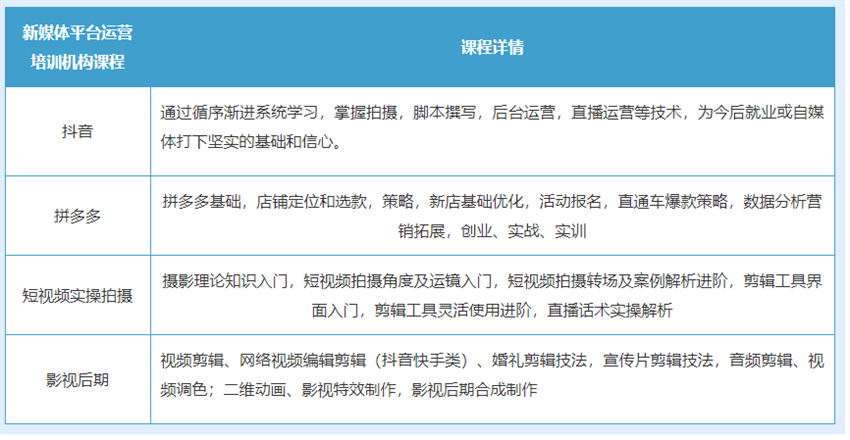 | 新媒体平台运营培训机构课程 | 课程详情 |
|---|---|
| 抖音 | 通过循序渐进系统学习，掌握拍摄，脚本撰写，后台运营，直播运营等技术，为今后就业或自媒体打下坚实的基础和信心。 |
| 拼多多 | 拼多多基础，店铺定位和选款，策略，新店基础优化，活动报名，直通车爆款策略，数据分析营销拓展，创业、实战、实训 |
| 短视频实操拍摄 | 摄影理论知识入门，短视频拍摄角度及运镜入门，短视频拍摄转场及案例解析进阶，剪辑工具界面入门，剪辑工具灵活使用进阶，直播话术实操解析 |
| 影视后期 | 视频剪辑、网络视频编辑剪辑（抖音快手类）、婚礼剪辑技法，宣传片剪辑技法，音频剪辑、视频调色；二维动画、影视特效制作，影视后期合成制作 |